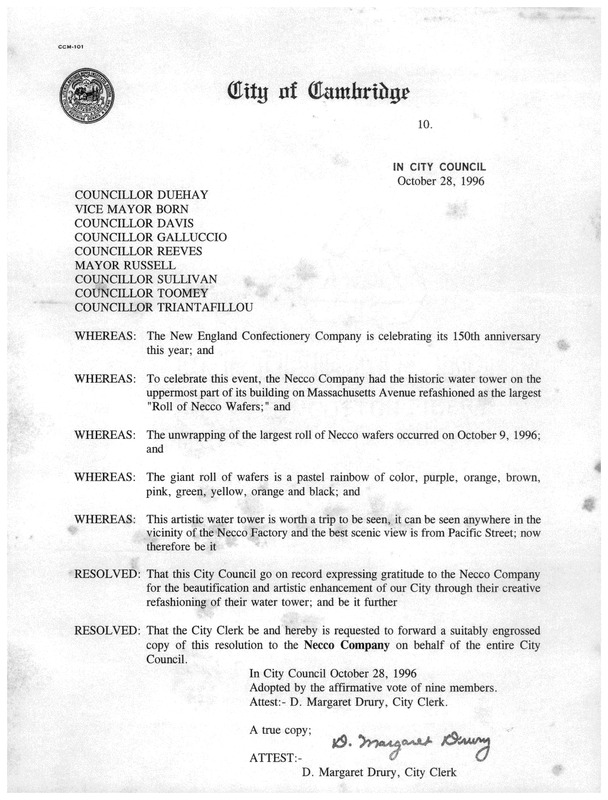 CCM-101

City of Cambridge

10.

IN CITY COUNCIL
October 28, 1996

COUNCILLOR DUEHAY
VICE MAYOR BORN
COUNCILLOR DAVIS
COUNCILLOR GALLUCCIO
COUNCILLOR REEVES
MAYOR RUSSELL
COUNCILLOR SULLIVAN
COUNCILLOR TOOMEY
COUNCILLOR TRIANTAFILLOU

WHEREAS: The New England Confectionery Company is celebrating its 150th anniversary this year; and

WHEREAS: To celebrate this event, the Necco Company had the historic water tower on the uppermost part of its building on Massachusetts Avenue refashioned as the largest "Roll of Necco Wafers;" and

WHEREAS: The unwrapping of the largest roll of Necco wafers occurred on October 9, 1996; and

WHEREAS: The giant roll of wafers is a pastel rainbow of color, purple, orange, brown, pink, green, yellow, orange and black; and

WHEREAS: This artistic water tower is worth a trip to be seen, it can be seen anywhere in the vicinity of the Necco Factory and the best scenic view is from Pacific Street; now therefore be it

RESOLVED: That this City Council go on record expressing gratitude to the Necco Company for the beautification and artistic enhancement of our City through their creative refashioning of their water tower; and be it further

RESOLVED: That the City Clerk be and hereby is requested to forward a suitably engrossed copy of this resolution to the Necco Company on behalf of the entire City Council.

In City Council October 28, 1996
Adopted by the affirmative vote of nine members.
Attest:- D. Margaret Drury, City Clerk.

A true copy;

ATTEST:- D. Margaret Drury
D. Margaret Drury, City Clerk